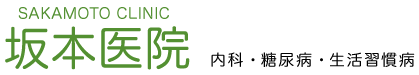 SAKAMOTO CLINIC
坂本医院
内科・糖尿病・生活習慣病